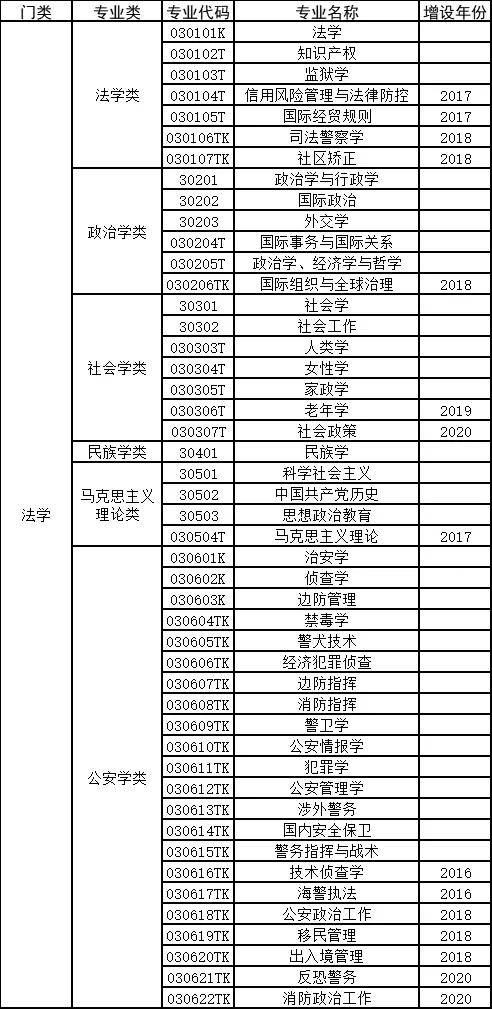 | 门类 | 专业类 | 专业代码 | 专业名称 | 增设年份 |
|---|---|---|---|---|
| 法学 | 法学类 | 030101K | 法学 | |
| | | 030102T | 知识产权 | |
| | | 030103T | 监狱学 | |
| | | 030104T | 信用风险管理与法律防控 | 2017 |
| | | 030105T | 国际经贸规则 | 2017 |
| | | 030106TK | 司法警察学 | 2018 |
| | | 030107TK | 社区矫正 | 2018 |
| | 政治学类 | 30201 | 政治学与行政学 | |
| | | 30202 | 国际政治 | |
| | | 30203 | 外交学 | |
| | | 030204T | 国际事务与国际关系 | |
| | | 030205T | 政治学、经济学与哲学 | |
| | | 030206TK | 国际组织与全球治理 | 2018 |
| | 社会学类 | 30301 | 社会学 | |
| | | 30302 | 社会工作 | |
| | | 030303T | 人类学 | |
| | | 030304T | 女性学 | |
| | | 030305T | 家政学 | |
| | | 030306T | 老年学 | 2019 |
| | | 030307T | 社会政策 | 2020 |
| | 民族学类 | 30401 | 民族学 | |
| | 马克思主义理论类 | 30501 | 科学社会主义 | |
| | | 30502 | 中国共产党历史 | |
| | | 30503 | 思想政治教育 | |
| | | 030504T | 马克思主义理论 | 2017 |
| | 公安学类 | 030601K | 治安学 | |
| | | 030602K | 侦查学 | |
| | | 030603K | 边防管理 | |
| | | 030604TK | 禁毒学 | |
| | | 030605TK | 警犬技术 | |
| | | 030606TK | 经济犯罪侦查 | |
| | | 030607TK | 边防指挥 | |
| | | 030608TK | 消防指挥 | |
| | | 030609TK | 警卫学 | |
| | | 030610TK | 公安情报学 | |
| | | 030611TK | 犯罪学 | |
| | | 030612TK | 公安管理学 | |
| | | 030613TK | 涉外警务 | |
| | | 030614TK | 国内安全保卫 | |
| | | 030615TK | 警务指挥与战术 | |
| | | 030616TK | 技术侦查学 | 2016 |
| | | 030617TK | 海警执法 | 2016 |
| | | 030618TK | 公安政治工作 | 2018 |
| | | 030619TK | 移民管理 | 2018 |
| | | 030620TK | 出入境管理 | 2018 |
| | | 030621TK | 反恐警务 | 2020 |
| | | 030622TK | 消防政治工作 | 2020 |